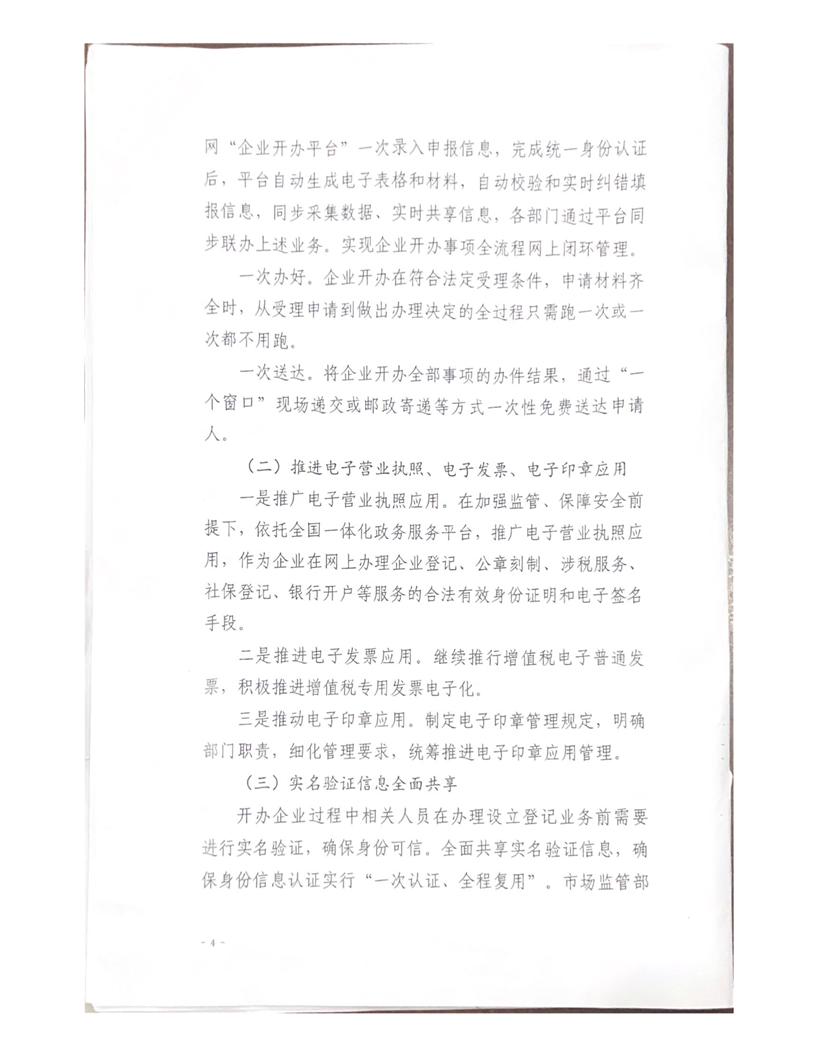 网“企业开办平台”一次录入申报信息，完成统一身份认证后，平台自动生成电子表格和材料，自动校验和实时纠错填报信息，同步采集数据、实时共享信息，各部门通过平台同步联办上述业务。实现企业开办事项全流程网上闭环管理。

一次办好。企业开办在符合法定受理条件，申请材料齐全时，从受理申请到做出办理决定的全过程只需跑一次或一次都不用跑。

一次送达。将企业开办全部事项的办件结果，通过“一个窗口”现场递交或邮政寄递等方式一次性免费送达申请人。

（二）推进电子营业执照、电子发票、电子印章应用

一是推广电子营业执照应用。在加强监管、保障安全前提下，依托全国一体化政务服务平台，推广电子营业执照应用，作为企业在网上办理企业登记、公章刻制、涉税服务、社保登记、银行开户等服务的合法有效身份证明和电子签名手段。

二是推进电子发票应用。继续推行增值税电子普通发票，积极推进增值税专用发票电子化。

三是推动电子印章应用。制定电子印章管理规定，明确部门职责，细化管理要求，统筹推进电子印章应用管理。

（三）实名验证信息全面共享

开办企业过程中相关人员在办理设立登记业务前需要进行实名验证，确保身份可信。全面共享实名验证信息，确保身份信息认证实行“一次认证、全程复用”。市场监管部

- 4 -